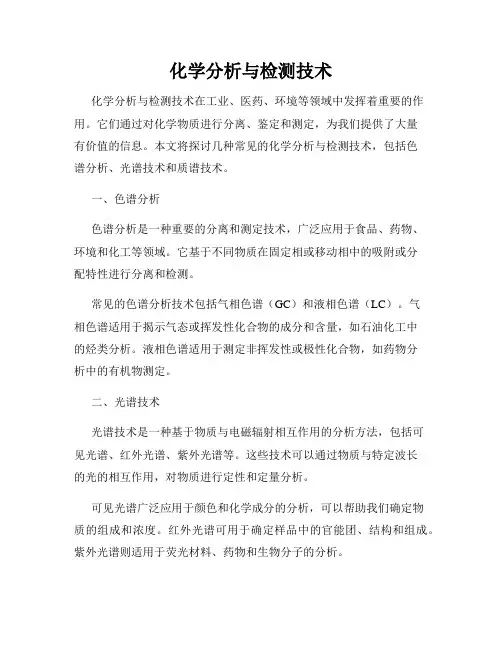 化学分析与检测技术

化学分析与检测技术在工业、医药、环境等领域中发挥着重要的作用。它们通过对化学物质进行分离、鉴定和测定，为我们提供了大量有价值的信息。本文将探讨几种常见的化学分析与检测技术，包括色谱分析、光谱技术和质谱技术。

一、色谱分析

色谱分析是一种重要的分离和测定技术，广泛应用于食品、药物、环境和化工等领域。它基于不同物质在固定相或移动相中的吸附或分配特性进行分离和检测。

常见的色谱分析技术包括气相色谱（GC）和液相色谱（LC）。气相色谱适用于揭示气态或挥发性化合物的成分和含量，如石油化工中的烃类分析。液相色谱适用于测定非挥发性或极性化合物，如药物分析中的有机物测定。

二、光谱技术

光谱技术是一种基于物质与电磁辐射相互作用的分析方法，包括可见光谱、红外光谱、紫外光谱等。这些技术可以通过物质与特定波长的光的相互作用，对物质进行定性和定量分析。

可见光谱广泛应用于颜色和化学成分的分析，可以帮助我们确定物质的组成和浓度。红外光谱可用于确定样品中的官能团、结构和组成。紫外光谱则适用于荧光材料、药物和生物分子的分析。